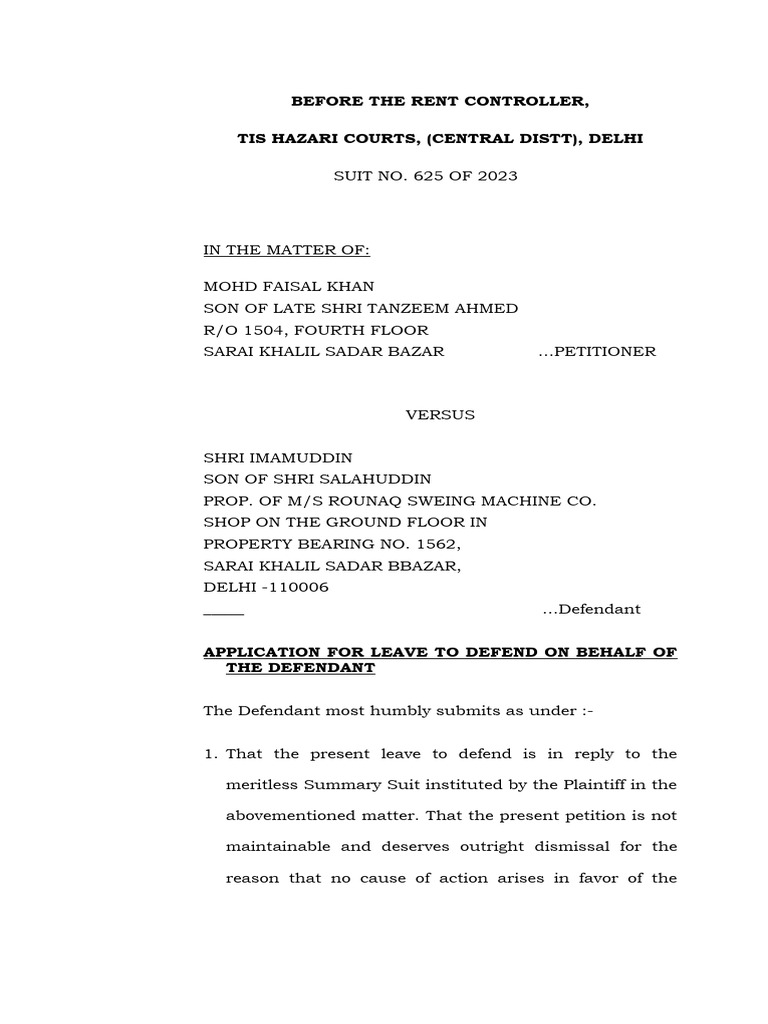 BEFORE THE RENT CONTROLLER,

TIS HAZARI COURTS, (CENTRAL DISTT), DELHI

SUIT NO. 625 OF 2023

IN THE MATTER OF:

MOHD FAISAL KHAN
SON OF LATE SHRI TANZEEM AHMED
R/O 1504, FOURTH FLOOR
SARAI KHALIL SADAR BAZAR ...PETITIONER

VERSUS

SHRI IMAMUDDIN
SON OF SHRI SALAHUDDIN
PROP. OF M/S ROUNAQ SWEING MACHINE CO.
SHOP ON THE GROUND FLOOR IN
PROPERTY BEARING NO. 1562,
SARAI KHALIL SADAR BBAZAR,
DELHI -110006
_____ ...Defendant

APPLICATION FOR LEAVE TO DEFEND ON BEHALF OF THE DEFENDANT

The Defendant most humbly submits as under :-

1. That the present leave to defend is in reply to the meritless Summary Suit instituted by the Plaintiff in the abovementioned matter. That the present petition is not maintainable and deserves outright dismissal for the reason that no cause of action arises in favor of the